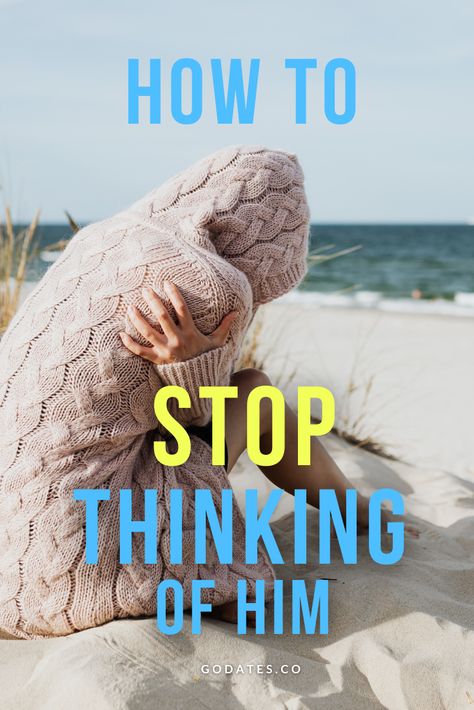 HOW TO

STOP

THINKING

OF HIM

GODATES.CO